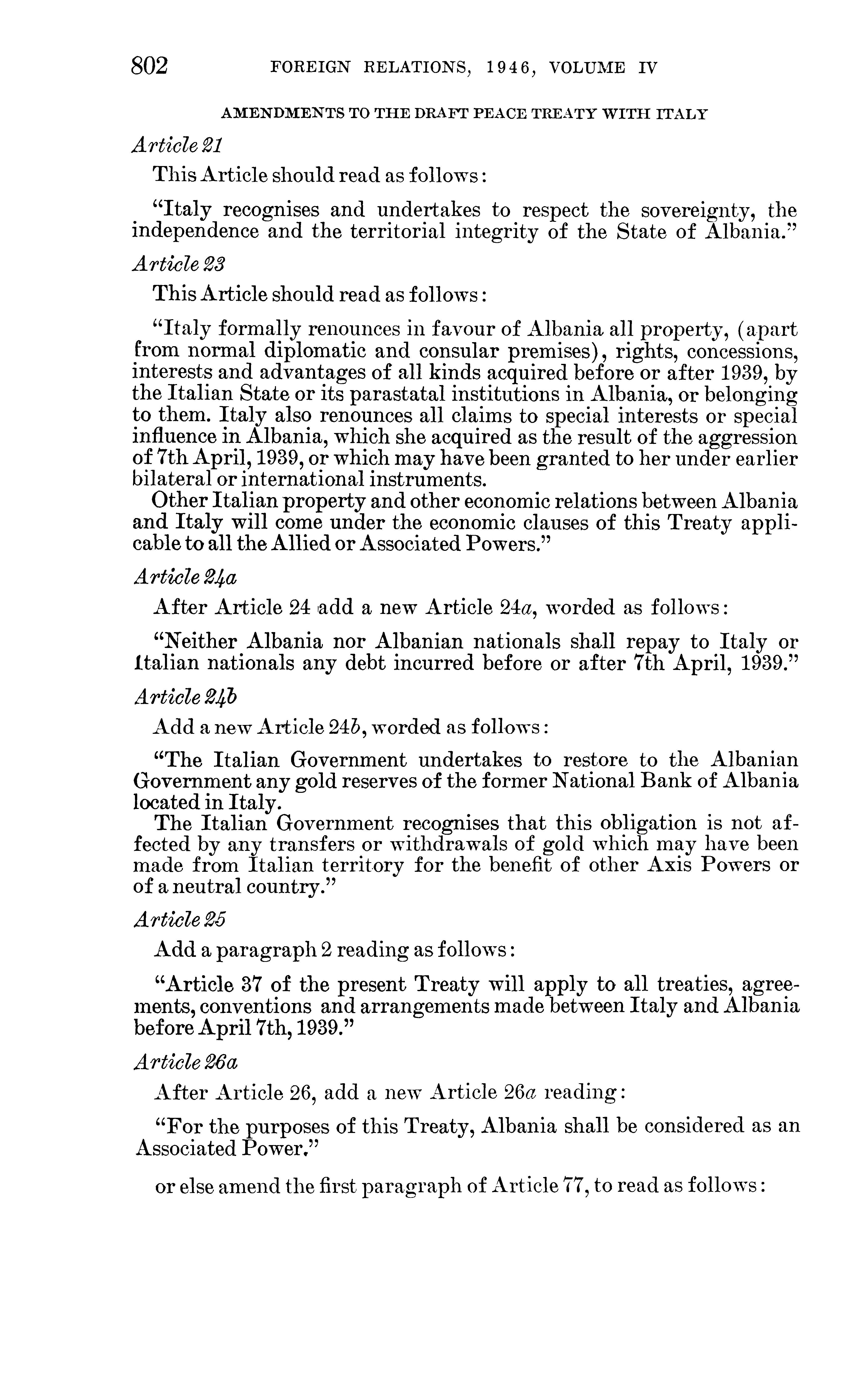 802 FOREIGN RELATIONS, 1946, VOLUME IV

AMENDMENTS TO THE DRAFT PEACE TREATY WITH ITALY

Article 21

This Article should read as follows:

"Italy recognises and undertakes to respect the sovereignty, the independence and the territorial integrity of the State of Albania."

Article 23

This Article should read as follows:

"Italy formally renounces in favour of Albania all property, (apart from normal diplomatic and consular premises), rights, concessions, interests and advantages of all kinds acquired before or after 1939, by the Italian State or its parastatal institutions in Albania, or belonging to them. Italy also renounces all claims to special interests or special influence in Albania, which she acquired as the result of the aggression of 7th April, 1939, or which may have been granted to her under earlier bilateral or international instruments.
Other Italian property and other economic relations between Albania and Italy will come under the economic clauses of this Treaty applicable to all the Allied or Associated Powers."

Article 24a

After Article 24 add a new Article 24a, worded as follows:

"Neither Albania nor Albanian nationals shall repay to Italy or Italian nationals any debt incurred before or after 7th April, 1939."

Article 24b

Add a new Article 24b, worded as follows:

"The Italian Government undertakes to restore to the Albanian Government any gold reserves of the former National Bank of Albania located in Italy.
The Italian Government recognises that this obligation is not affected by any transfers or withdrawals of gold which may have been made from Italian territory for the benefit of other Axis Powers or of a neutral country."

Article 25

Add a paragraph 2 reading as follows:

"Article 37 of the present Treaty will apply to all treaties, agreements, conventions and arrangements made between Italy and Albania before April 7th, 1939."

Article 26a

After Article 26, add a new Article 26a reading:

"For the purposes of this Treaty, Albania shall be considered as an Associated Power."

or else amend the first paragraph of Article 77, to read as follows: